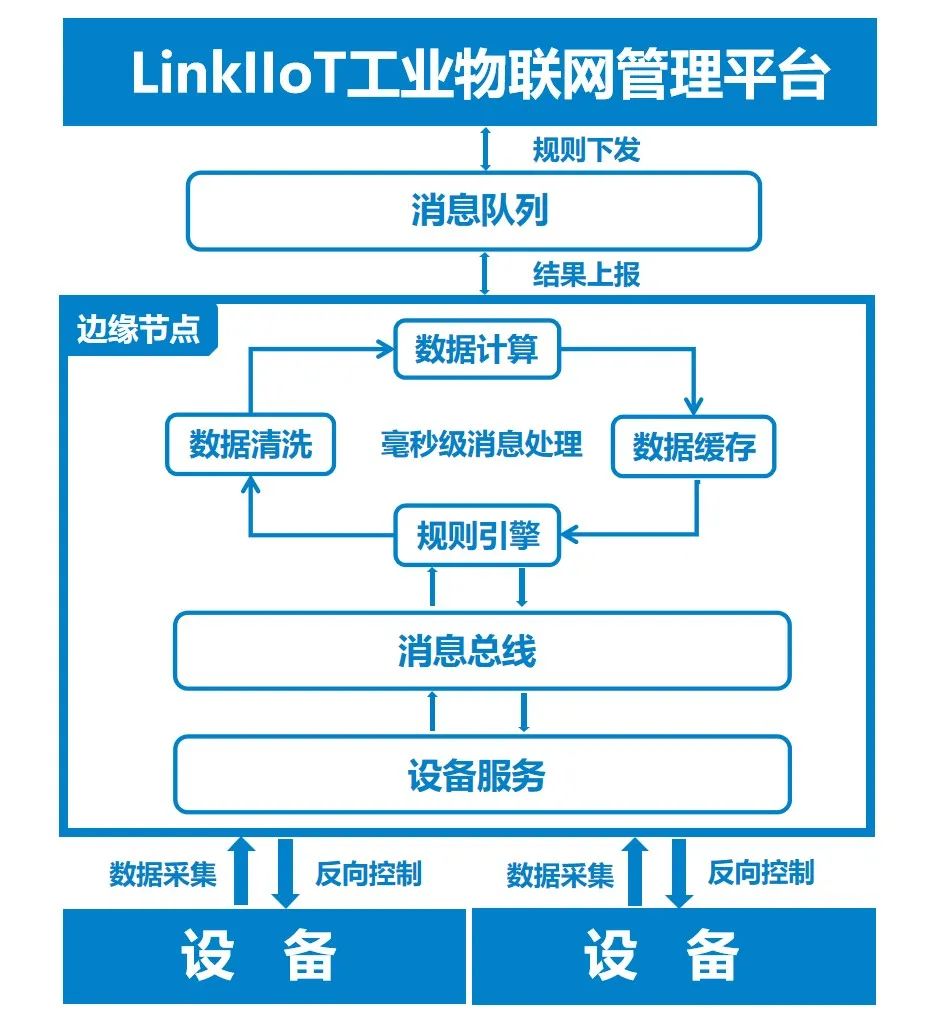 LinkIIoT工业物联网管理平台

规则下发

消息队列

结果上报

边缘节点

数据计算

数据清洗

毫秒级消息处理

数据缓存

规则引擎

消息总线

设备服务

数据采集

反向控制

数据采集

反向控制

设 备

设 备